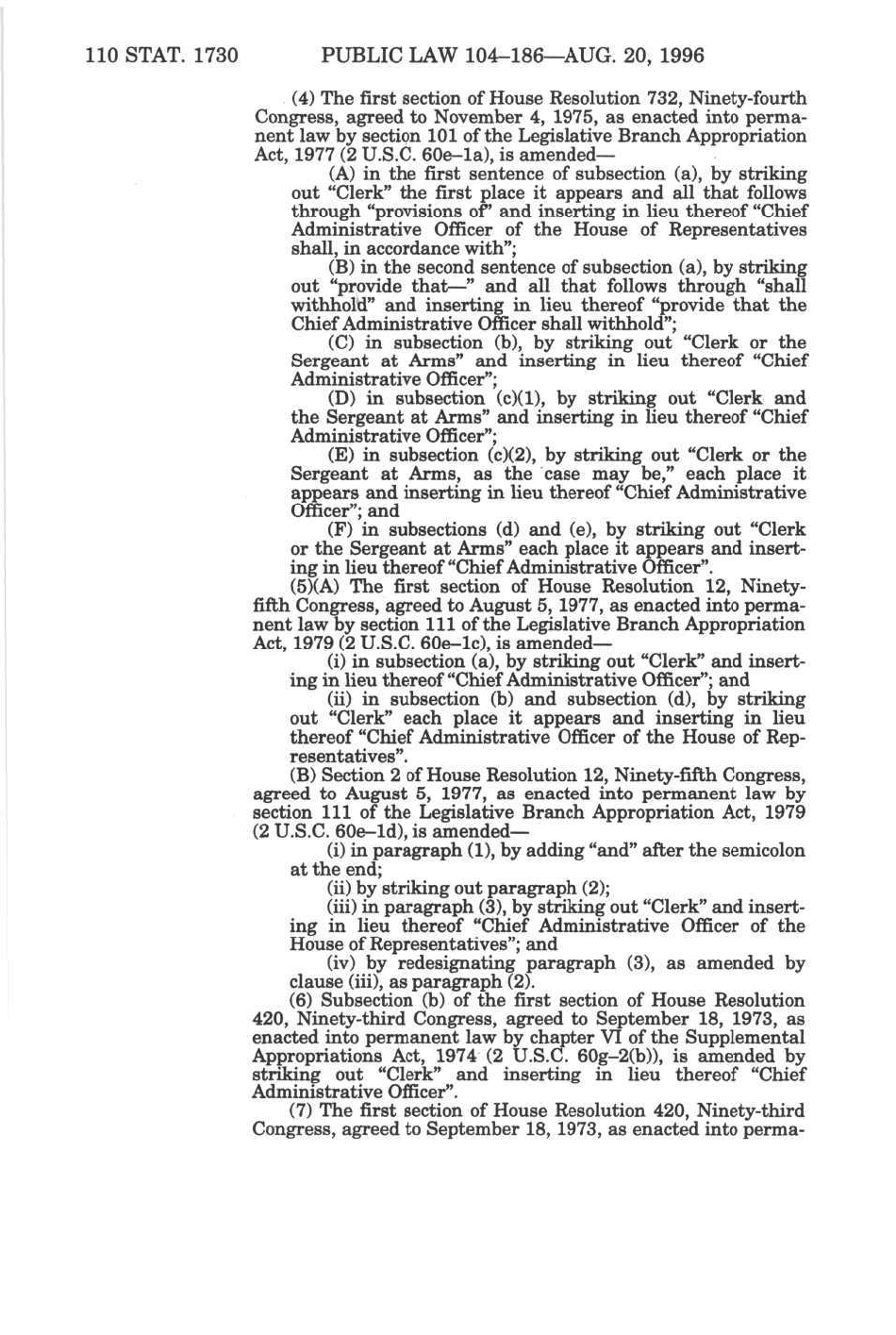 110 STAT. 1730 PUBLIC LAW 104–186—AUG. 20, 1996

(4) The first section of House Resolution 732, Ninety-fourth Congress, agreed to November 4, 1975, as enacted into permanent law by section 101 of the Legislative Branch Appropriation Act, 1977 (2 U.S.C. 60e–1a), is amended—

(A) in the first sentence of subsection (a), by striking out "Clerk" the first place it appears and all that follows through "provisions of" and inserting in lieu thereof "Chief Administrative Officer of the House of Representatives shall, in accordance with";

(B) in the second sentence of subsection (a), by striking out "provide that—" and all that follows through "shall withhold" and inserting in lieu thereof "provide that the Chief Administrative Officer shall withhold";

(C) in subsection (b), by striking out "Clerk or the Sergeant at Arms" and inserting in lieu thereof "Chief Administrative Officer";

(D) in subsection (c)(1), by striking out "Clerk and the Sergeant at Arms" and inserting in lieu thereof "Chief Administrative Officer";

(E) in subsection (c)(2), by striking out "Clerk or the Sergeant at Arms, as the case may be," each place it appears and inserting in lieu thereof "Chief Administrative Officer"; and

(F) in subsections (d) and (e), by striking out "Clerk or the Sergeant at Arms" each place it appears and inserting in lieu thereof "Chief Administrative Officer".

(5)(A) The first section of House Resolution 12, Ninety-fifth Congress, agreed to August 5, 1977, as enacted into permanent law by section 111 of the Legislative Branch Appropriation Act, 1979 (2 U.S.C. 60e–1c), is amended—

(i) in subsection (a), by striking out "Clerk" and inserting in lieu thereof "Chief Administrative Officer"; and

(ii) in subsection (b) and subsection (d), by striking out "Clerk" each place it appears and inserting in lieu thereof "Chief Administrative Officer of the House of Representatives".

(B) Section 2 of House Resolution 12, Ninety-fifth Congress, agreed to August 5, 1977, as enacted into permanent law by section 111 of the Legislative Branch Appropriation Act, 1979 (2 U.S.C. 60e–1d), is amended—

(i) in paragraph (1), by adding "and" after the semicolon at the end;

(ii) by striking out paragraph (2);

(iii) in paragraph (3), by striking out "Clerk" and inserting in lieu thereof "Chief Administrative Officer of the House of Representatives"; and

(iv) by redesignating paragraph (3), as amended by clause (iii), as paragraph (2).

(6) Subsection (b) of the first section of House Resolution 420, Ninety-third Congress, agreed to September 18, 1973, as enacted into permanent law by chapter VI of the Supplemental Appropriations Act, 1974 (2 U.S.C. 60g–2(b)), is amended by striking out "Clerk" and inserting in lieu thereof "Chief Administrative Officer".

(7) The first section of House Resolution 420, Ninety-third Congress, agreed to September 18, 1973, as enacted into perma-